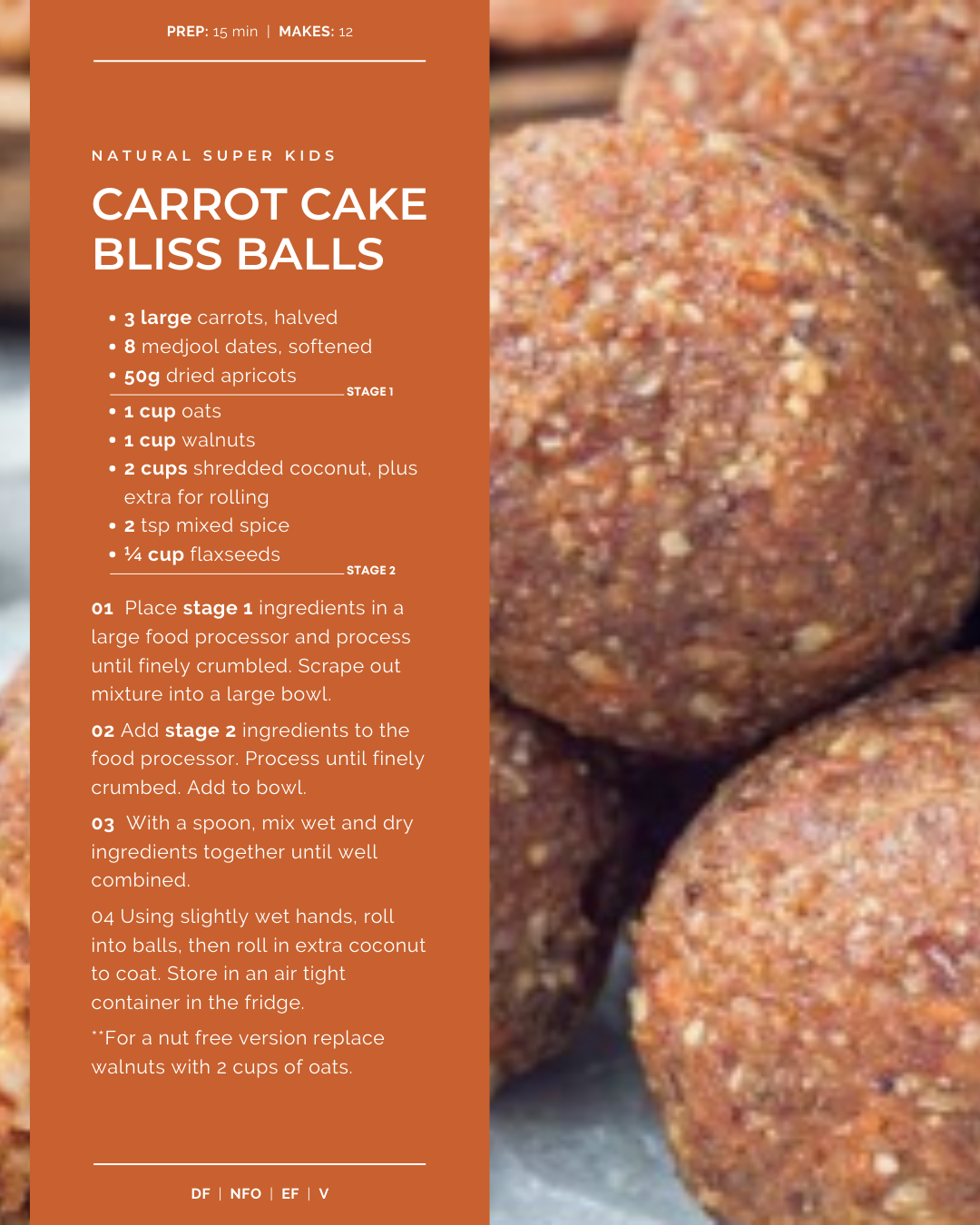 PREP: 15 min | MAKES: 12

NATURAL SUPER KIDS

CARROT CAKE BLISS BALLS

• 3 large carrots, halved
• 8 medjool dates, softened
• 50g dried apricots

STAGE 1

• 1 cup oats
• 1 cup walnuts
• 2 cups shredded coconut, plus extra for rolling
• 2 tsp mixed spice
• ¼ cup flaxseeds

STAGE 2

01 Place stage 1 ingredients in a large food processor and process until finely crumbled. Scrape out mixture into a large bowl.

02 Add stage 2 ingredients to the food processor. Process until finely crumbed. Add to bowl.

03 With a spoon, mix wet and dry ingredients together until well combined.

04 Using slightly wet hands, roll into balls, then roll in extra coconut to coat. Store in an air tight container in the fridge.

**For a nut free version replace walnuts with 2 cups of oats.

DF | NFO | EF | V